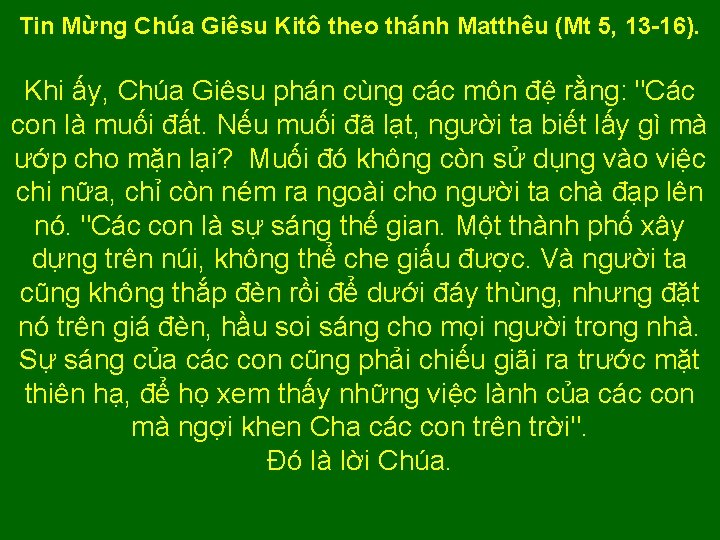 Tin Mừng Chúa Giêsu Kitô theo thánh Matthêu (Mt 5, 13-16).

Khi ấy, Chúa Giêsu phán cùng các môn đệ rằng: "Các con là muối đất. Nếu muối đã lạt, người ta biết lấy gì mà ướp cho mặn lại? Muối đó không còn sử dụng vào việc chi nữa, chỉ còn ném ra ngoài cho người ta chà đạp lên nó. "Các con là sự sáng thế gian. Một thành phố xây dựng trên núi, không thể che giấu được. Và người ta cũng không thắp đèn rồi để dưới đáy thùng, nhưng đặt nó trên giá đèn, hầu soi sáng cho mọi người trong nhà. Sự sáng của các con cũng phải chiếu giãi ra trước mặt thiên hạ, để họ xem thấy những việc lành của các con mà ngợi khen Cha các con trên trời".
Đó là lời Chúa.